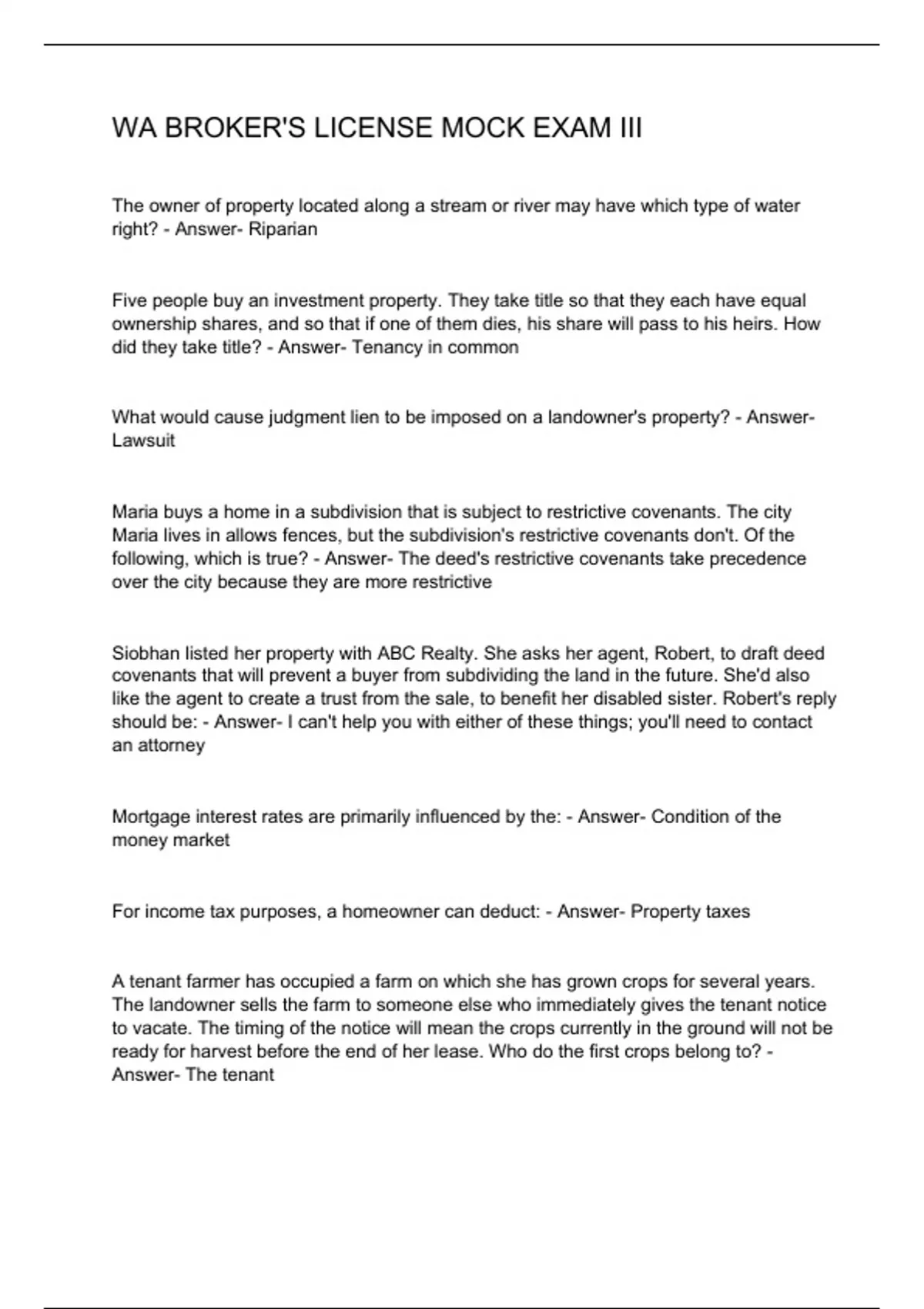 WA BROKER'S LICENSE MOCK EXAM III

The owner of property located along a stream or river may have which type of water right? - Answer- Riparian

Five people buy an investment property. They take title so that they each have equal ownership shares, and so that if one of them dies, his share will pass to his heirs. How did they take title? - Answer- Tenancy in common

What would cause judgment lien to be imposed on a landowner's property? - Answer- Lawsuit

Maria buys a home in a subdivision that is subject to restrictive covenants. The city Maria lives in allows fences, but the subdivision's restrictive covenants don't. Of the following, which is true? - Answer- The deed's restrictive covenants take precedence over the city because they are more restrictive

Siobhan listed her property with ABC Realty. She asks her agent, Robert, to draft deed covenants that will prevent a buyer from subdividing the land in the future. She'd also like the agent to create a trust from the sale, to benefit her disabled sister. Robert's reply should be: - Answer- I can't help you with either of these things; you'll need to contact an attorney

Mortgage interest rates are primarily influenced by the: - Answer- Condition of the money market

For income tax purposes, a homeowner can deduct: - Answer- Property taxes

A tenant farmer has occupied a farm on which she has grown crops for several years. The landowner sells the farm to someone else who immediately gives the tenant notice to vacate. The timing of the notice will mean the crops currently in the ground will not be ready for harvest before the end of her lease. Who do the first crops belong to? - Answer- The tenant